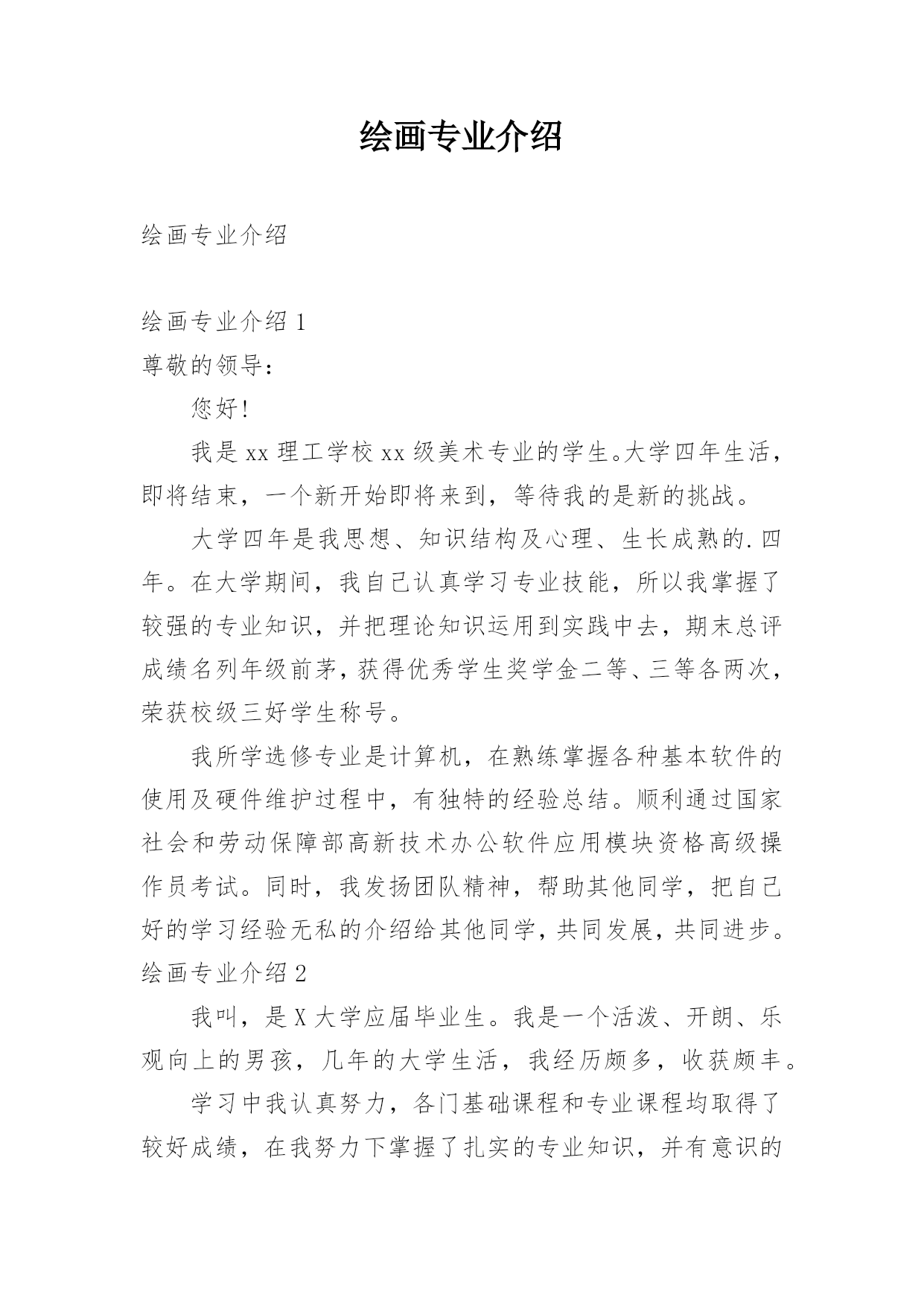 绘画专业介绍

绘画专业介绍

绘画专业介绍 1

尊敬的领导：

您好！

我是 xx 理工学校 xx 级美术专业的学生。大学四年生活，即将结束，一个新开始即将来到，等待我的是新的挑战。

大学四年是我思想、知识结构及心理、生长成熟的.四年。在大学期间，我自己认真学习专业技能，所以我掌握了较强的专业知识，并把理论知识运用到实践中去，期末总评成绩名列年级前茅，获得优秀学生奖学金二等、三等各两次，荣获校级三好学生称号。

我所学选修专业是计算机，在熟练掌握各种基本软件的使用及硬件维护过程中，有独特的经验总结。顺利通过国家社会和劳动保障部高新技术办公软件应用模块资格高级操作员考试。同时，我发扬团队精神，帮助其他同学，把自己好的学习经验无私的介绍给其他同学，共同发展，共同进步。

绘画专业介绍 2

我叫，是 X 大学应届毕业生。我是一个活泼、开朗、乐观向上的男孩，几年的大学生活，我经历颇多，收获颇丰。

学习中我认真努力，各门基础课程和专业课程均取得了较好成绩，在我努力下掌握了扎实的专业知识，并有意识的